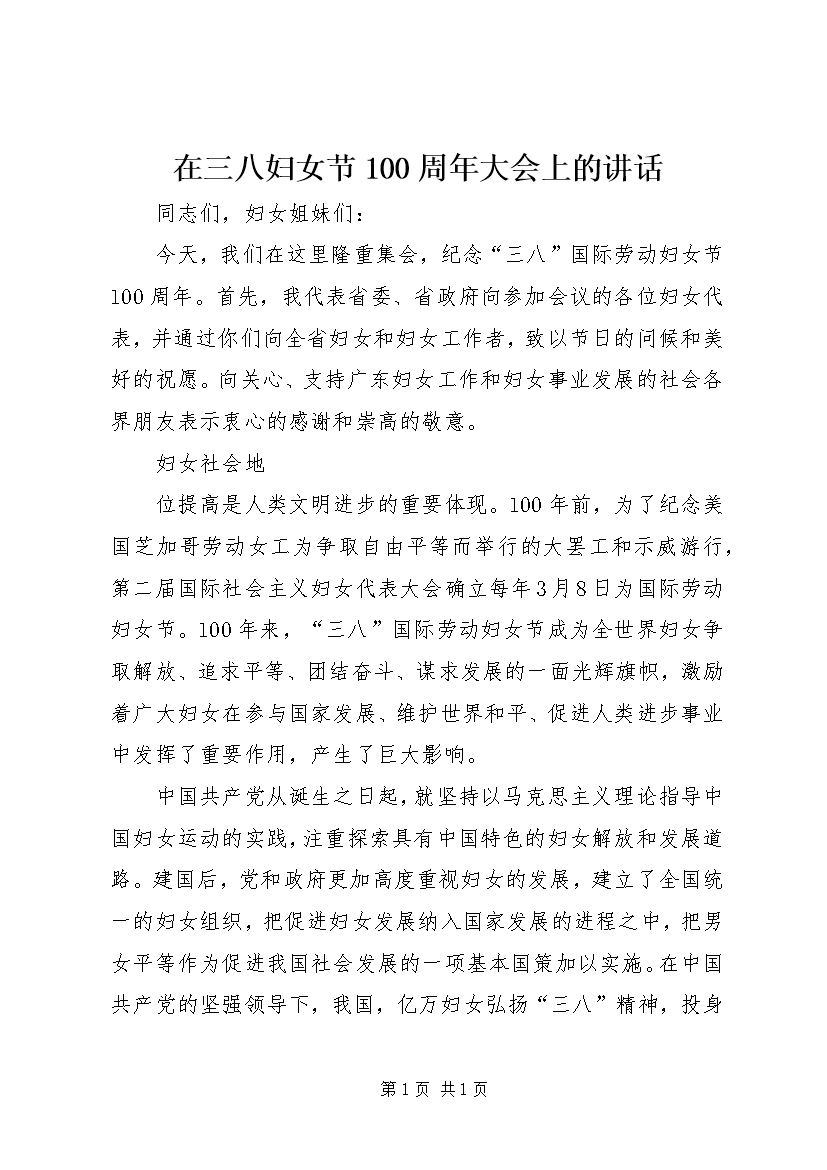 在三八妇女节100周年大会上的讲话

同志们，妇女姐妹们：

今天，我们在这里隆重集会，纪念“三八”国际劳动妇女节100周年。首先，我代表省委、省政府向参加会议的各位妇女代表，并通过你们向全省妇女和妇女工作者，致以节日的问候和美好的祝愿。向关心、支持广东妇女工作和妇女事业发展的社会各界朋友表示衷心的感谢和崇高的敬意。

妇女社会地

位提高是人类文明进步的重要体现。100年前，为了纪念美国芝加哥劳动女工为争取自由平等而举行的大罢工和示威游行，第二届国际社会主义妇女代表大会确立每年3月8日为国际劳动妇女节。100年来，“三八”国际劳动妇女节成为全世界妇女争取解放、追求平等、团结奋斗、谋求发展的一面光辉旗帜，激励着广大妇女在参与国家发展、维护世界和平、促进人类进步事业中发挥了重要作用，产生了巨大影响。

中国共产党从诞生之日起，就坚持以马克思主义理论指导中国妇女运动的实践，注重探索具有中国特色的妇女解放和发展道路。建国后，党和政府更加高度重视妇女的发展，建立了全国统一的妇女组织，把促进妇女发展纳入国家发展的进程之中，把男女平等作为促进我国社会发展的一项基本国策加以实施。在中国共产党的坚强领导下，我国，亿万妇女弘扬“三八”精神，投身

第1页 共1页